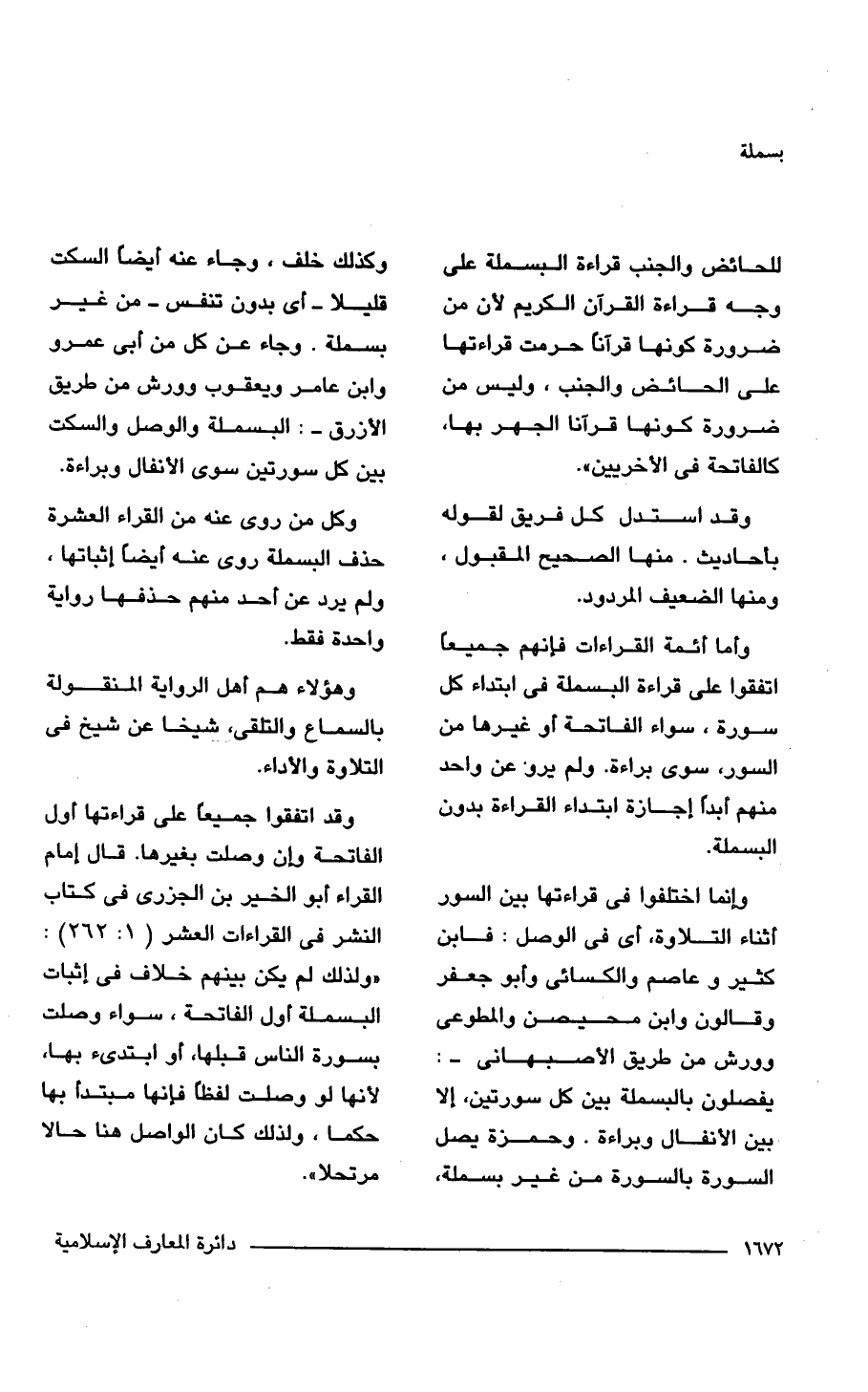 بسملة

للحائض والجنب قراءة البسملة على وجه قراءة القرآن الكريم لأن من ضرورة كونها قرآناً حرمت قراءتها على الحائض والجنب ، وليس من ضرورة كونها قرآنا الجهر بها، كالفاتحة فى الأخريين».

وقد استدل كل فريق لقوله بأحاديث . منها الصحيح المقبول ، ومنها الضعيف المردود.

وأما أئمة القراءات فإنهم جميعاً اتفقوا على قراءة البسملة فى ابتداء كل سورة ، سواء الفاتحة أو غيرها من السور، سوى براءة. ولم يرو عن واحد منهم أبداً إجازة ابتداء القراءة بدون البسملة.

وإنما اختلفوا فى قراءتها بين السور أثناء التلاوة، أى فى الوصل : فابن كثير و عاصم والكسائى وأبو جعفر وقالون وابن محيصن والمطوعى وورش من طريق الأصبهانى - : يفصلون بالبسملة بين كل سورتين، إلا بين الأنفال وبراءة . وحمزة يصل السورة بالسورة من غير بسملة، وكذلك خلف ، وجاء عنه أيضاً السكت قليلا - أى بدون تنفس - من غير بسملة . وجاء عن كل من أبى عمرو وابن عامر ويعقوب وورش من طريق الأزرق - : البسملة والوصل والسكت بين كل سورتين سوى الأنفال وبراءة.

وكل من روى عنه من القراء العشرة حذف البسملة روى عنه أيضاً إثباتها ، ولم يرد عن أحد منهم حذفها رواية واحدة فقط.

وهؤلاء هم أهل الرواية المنقولة بالسماع والتلقى، شيخا عن شيخ فى التلاوة والأداء.

وقد اتفقوا جميعاً على قراءتها أول الفاتحة وإن وصلت بغيرها. قال إمام القراء أبو الخير بن الجزرى فى كتاب النشر فى القراءات العشر ( ١: ٢٦٢) : «ولذلك لم يكن بينهم خلاف فى إثبات البسملة أول الفاتحة ، سواء وصلت بسورة الناس قبلها، أو ابتدىء بها، لأنها لو وصلت لفظاً فإنها مبتدأ بها حكما ، ولذلك كان الواصل هنا حالا مرتحلا».

١٦٧٢ دائرة المعارف الإسلامية